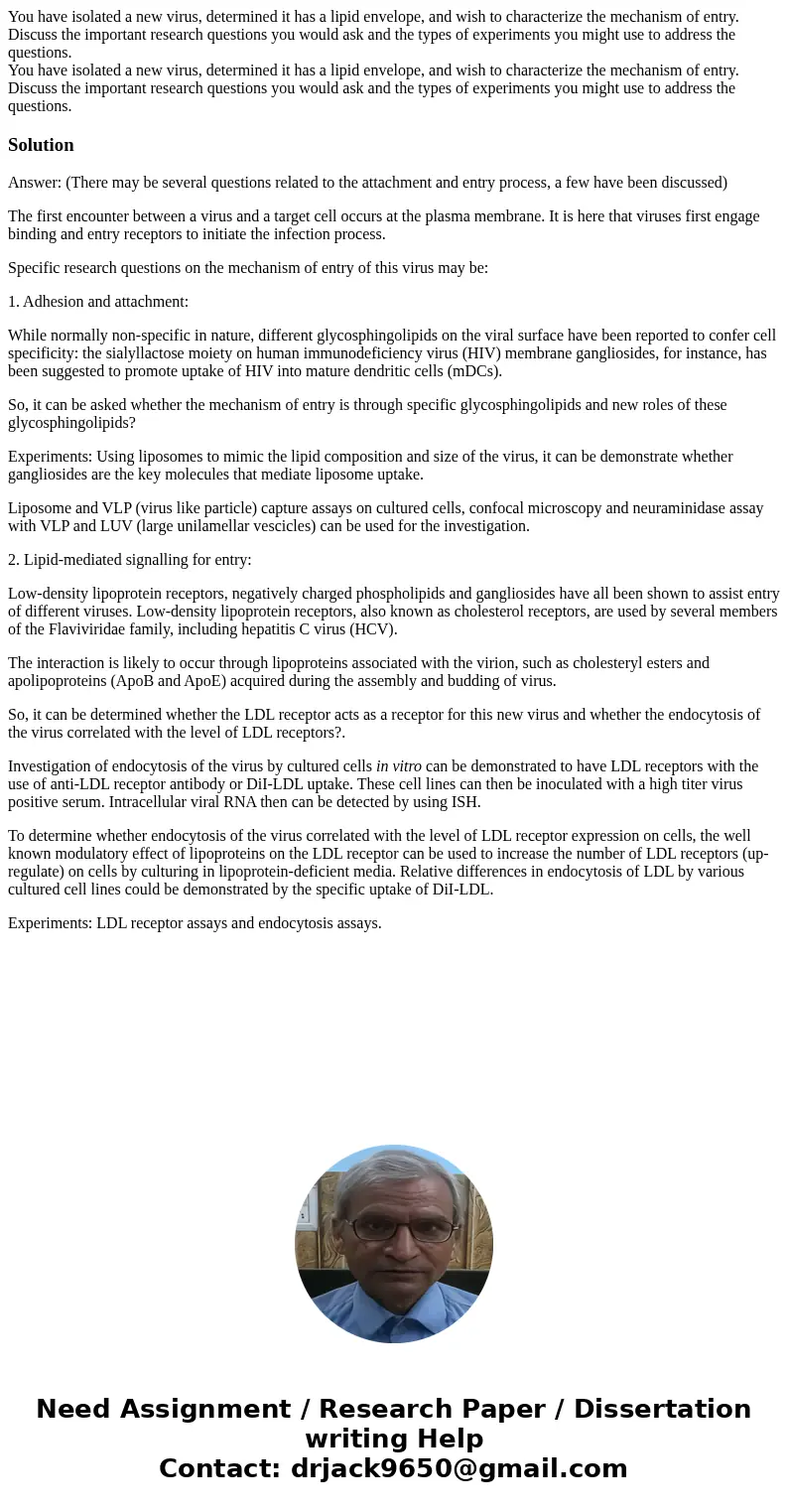 You have isolated a new virus, determined it has a lipid envelope, and wish to characterize the mechanism of entry. Discuss the important research questions you would ask and the types of experiments you might use to address the questions.
You have isolated a new virus, determined it has a lipid envelope, and wish to characterize the mechanism of entry. Discuss the important research questions you would ask and the types of experiments you might use to address the questions.

Solution

Answer: (There may be several questions related to the attachment and entry process, a few have been discussed)

The first encounter between a virus and a target cell occurs at the plasma membrane. It is here that viruses first engage binding and entry receptors to initiate the infection process.

Specific research questions on the mechanism of entry of this virus may be:

1. Adhesion and attachment:

While normally non-specific in nature, different glycosphingolipids on the viral surface have been reported to confer cell specificity: the sialyllactose moiety on human immunodeficiency virus (HIV) membrane gangliosides, for instance, has been suggested to promote uptake of HIV into mature dendritic cells (mDCs).

So, it can be asked whether the mechanism of entry is through specific glycosphingolipids and new roles of these glycosphingolipids?

Experiments: Using liposomes to mimic the lipid composition and size of the virus, it can be demonstrate whether gangliosides are the key molecules that mediate liposome uptake.

Liposome and VLP (virus like particle) capture assays on cultured cells, confocal microscopy and neuraminidase assay with VLP and LUV (large unilamellar vescicles) can be used for the investigation.

2. Lipid-mediated signalling for entry:

Low-density lipoprotein receptors, negatively charged phospholipids and gangliosides have all been shown to assist entry of different viruses. Low-density lipoprotein receptors, also known as cholesterol receptors, are used by several members of the Flaviviridae family, including hepatitis C virus (HCV).

The interaction is likely to occur through lipoproteins associated with the virion, such as cholesteryl esters and apolipoproteins (ApoB and ApoE) acquired during the assembly and budding of virus.

So, it can be determined whether the LDL receptor acts as a receptor for this new virus and whether the endocytosis of the virus correlated with the level of LDL receptors?.

Investigation of endocytosis of the virus by cultured cells in vitro can be demonstrated to have LDL receptors with the use of anti-LDL receptor antibody or DiI-LDL uptake. These cell lines can then be inoculated with a high titer virus positive serum. Intracellular viral RNA then can be detected by using ISH.

To determine whether endocytosis of the virus correlated with the level of LDL receptor expression on cells, the well known modulatory effect of lipoproteins on the LDL receptor can be used to increase the number of LDL receptors (up-regulate) on cells by culturing in lipoprotein-deficient media. Relative differences in endocytosis of LDL by various cultured cell lines could be demonstrated by the specific uptake of DiI-LDL.

Experiments: LDL receptor assays and endocytosis assays.

Need Assignment / Research Paper / Dissertation writing Help
Contact: drjack9650@gmail.com